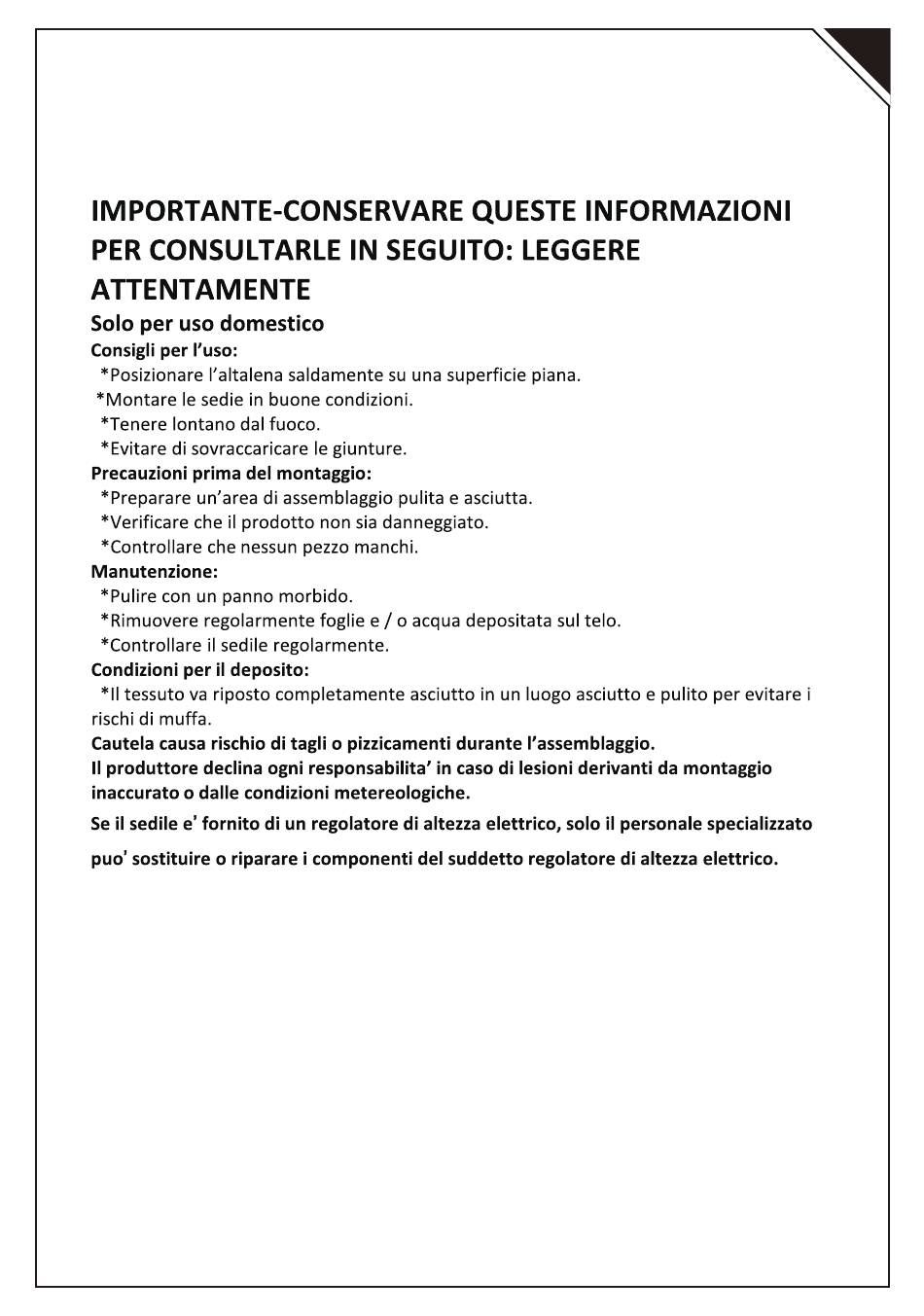 IMPORTANTE-CONSERVARE QUESTE INFORMAZIONI PER CONSULTARLE IN SEGUITO: LEGGERE ATTENTAMENTE

Solo per uso domestico

Consigli per l'uso:
*Posizionare l'altalena saldamente su una superficie piana.
*Montare le sedie in buone condizioni.
*Tenere lontano dal fuoco.
*Evitare di sovraccaricare le giunture.

Precauzioni prima del montaggio:
*Preparare un'area di assemblaggio pulita e asciutta.
*Verificare che il prodotto non sia danneggiato.
*Controllare che nessun pezzo manchi.

Manutenzione:
*Pulire con un panno morbido.
*Rimuovere regolarmente foglie e / o acqua depositata sul telo.
*Controllare il sedile regolarmente.

Condizioni per il deposito:
*Il tessuto va riposto completamente asciutto in un luogo asciutto e pulito per evitare i rischi di muffa.

Cautela causa rischio di tagli o pizzicamenti durante l'assemblaggio.

Il produttore declina ogni responsabilita' in caso di lesioni derivanti da montaggio inaccurato o dalle condizioni metereologiche.

Se il sedile e' fornito di un regolatore di altezza elettrico, solo il personale specializzato

puo' sostituire o riparare i componenti del suddetto regolatore di altezza elettrico.